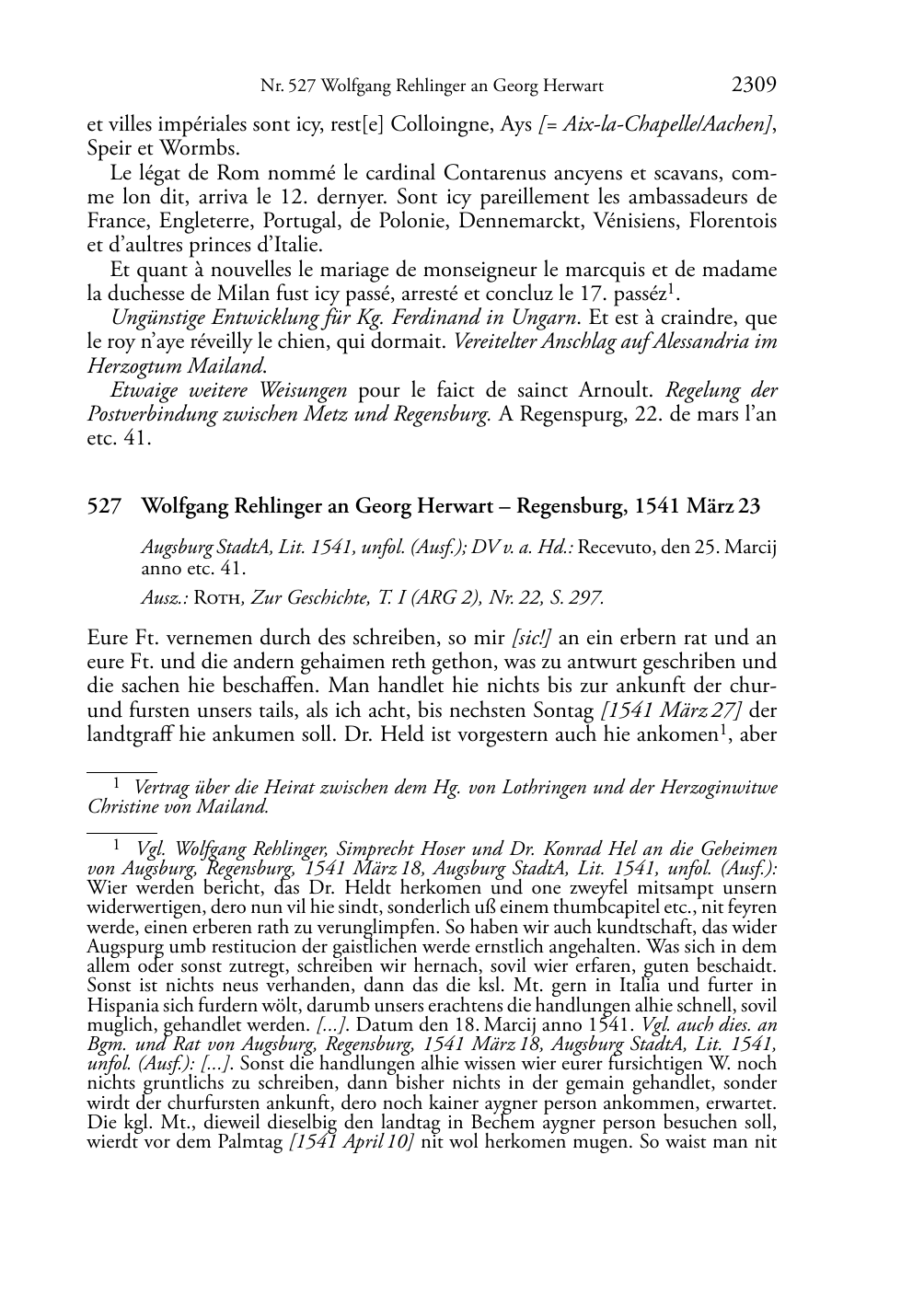 Nr. 527 Wolfgang Rehlinger an Georg Herwart 2309

et villes impériales sont icy, rest[e] Colloingne, Ays [= Aix-la-Chapelle/Aachen], Speir et Wormbs.

Le légat de Rom nommé le cardinal Contarenus ancyens et scavans, comme lon dit, arriva le 12. dernyer. Sont icy pareillement les ambassadeurs de France, Engleterre, Portugal, de Polonie, Dennemarckt, Vénisiens, Florentois et d'aultres princes d'Italie.

Et quant à nouvelles le mariage de monseigneur le marcquis et de madame la duchesse de Milan fust icy passé, arresté et concluz le 17. passéz$^1$.

Ungünstige Entwicklung für Kg. Ferdinand in Ungarn. Et est à craindre, que le roy n'aye réveilly le chien, qui dormait. Vereitelter Anschlag auf Alessandria im Herzogtum Mailand.

Etwaige weitere Weisungen pour le faict de sainct Arnoult. Regelung der Postverbindung zwischen Metz und Regensburg. A Regenspurg, 22. de mars l'an etc. 41.

527 Wolfgang Rehlinger an Georg Herwart – Regensburg, 1541 März 23

Augsburg StadtA, Lit. 1541, unfol. (Ausf.); DV v. a. Hd.: Recevuto, den 25. Marcij anno etc. 41.

Ausz.: Roth, Zur Geschichte, T. I (ARG 2), Nr. 22, S. 297.

Eure Ft. vernemen durch des schreiben, so mir [sic!] an ein erbern rat und an eure Ft. und die andern gehaimen reth gethon, was zu antwurt geschriben und die sachen hie beschaffen. Man handlet hie nichts bis zur ankunft der chur- und fursten unsers tails, als ich acht, bis nechsten Sontag [1541 März 27] der landtgraff hie ankumen soll. Dr. Held ist vorgestern auch hie ankomen$^1$, aber

$^1$ Vertrag über die Heirat zwischen dem Hg. von Lothringen und der Herzoginwitwe Christine von Mailand.

$^1$ Vgl. Wolfgang Rehlinger, Simprecht Hoser und Dr. Konrad Hel an die Geheimen von Augsburg, Regensburg, 1541 März 18, Augsburg StadtA, Lit. 1541, unfol. (Ausf.): Wier werden bericht, das Dr. Heldt herkomen und one zweyfel mitsampt unsern widerwertigen, dero nun vil hie sindt, sonderlich uß einem thumbcapitel etc., nit feyren werde, einen erberen rath zu verunglimpfen. So haben wir auch kundtschaft, das wider Augspurg umb restitucion der gaistlichen werde ernstlich angehalten. Was sich in dem allem oder sonst zutregt, schreiben wir hernach, sovil wier erfaren, guten beschaidt. Sonst ist nichts neus verhanden, dann das die ksl. Mt. gern in Italia und furter in Hispania sich furdern wölt, darumb unsers erachtens die handlungen alhie schnell, sovil muglich, gehandlet werden. [...]. Datum den 18. Marcij anno 1541. Vgl. auch dies. an Bgm. und Rat von Augsburg, Regensburg, 1541 März 18, Augsburg StadtA, Lit. 1541, unfol. (Ausf.): [...]. Sonst die handlungen alhie wissen wier eurer fursichtigen W. noch nichts gruntlichs zu schreiben, dann bisher nichts in der gemain gehandlet, sonder wirdt der churfursten ankunft, dero noch kainer aygner person ankommen, erwartet. Die kgl. Mt., dieweil dieselbig den landtag in Bechem aygner person besuchen soll, wierdt vor dem Palmtag [1541 April 10] nit wol herkomen mugen. So waist man nit